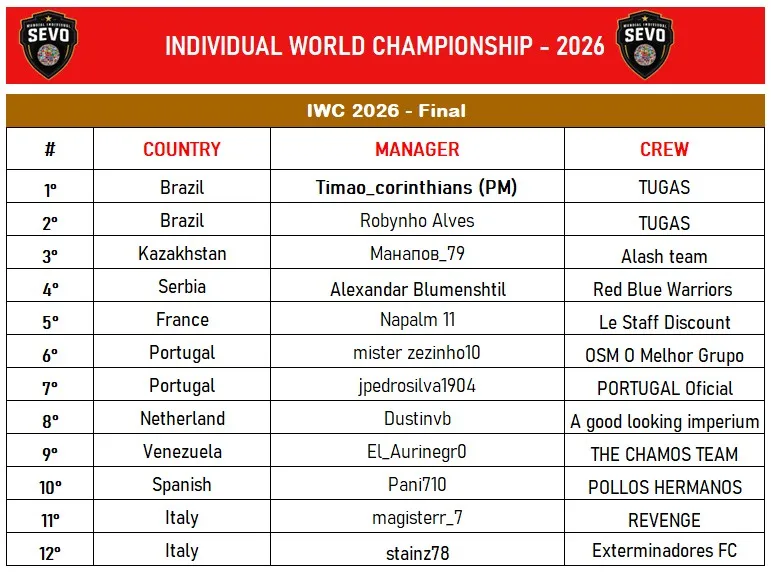 SEVO

INDIVIDUAL WORLD CHAMPIONSHIP - 2026

SEVO

IWC 2026 - Final

| # | COUNTRY | MANAGER | CREW |
|---|---|---|---|
| 1º | Brazil | Timao_corinthians (PM) | TUGAS |
| 2º | Brazil | Robynho Alves | TUGAS |
| 3º | Kazakhstan | Манапов_79 | Alash team |
| 4º | Serbia | Alexandar Blumenshtil | Red Blue Warriors |
| 5º | France | Napalm 11 | Le Staff Discount |
| 6º | Portugal | mister zezinho10 | OSM O Melhor Grupo |
| 7º | Portugal | jpedrosilva1904 | PORTUGAL Oficial |
| 8º | Netherland | Dustinvb | A good looking imperium |
| 9º | Venezuela | EL_Aurinegr0 | THE CHAMOS TEAM |
| 10º | Spanish | Pani710 | POLLOS HERMANOS |
| 11º | Italy | magisterr_7 | REVENGE |
| 12º | Italy | stainz78 | Exterminadores FC |